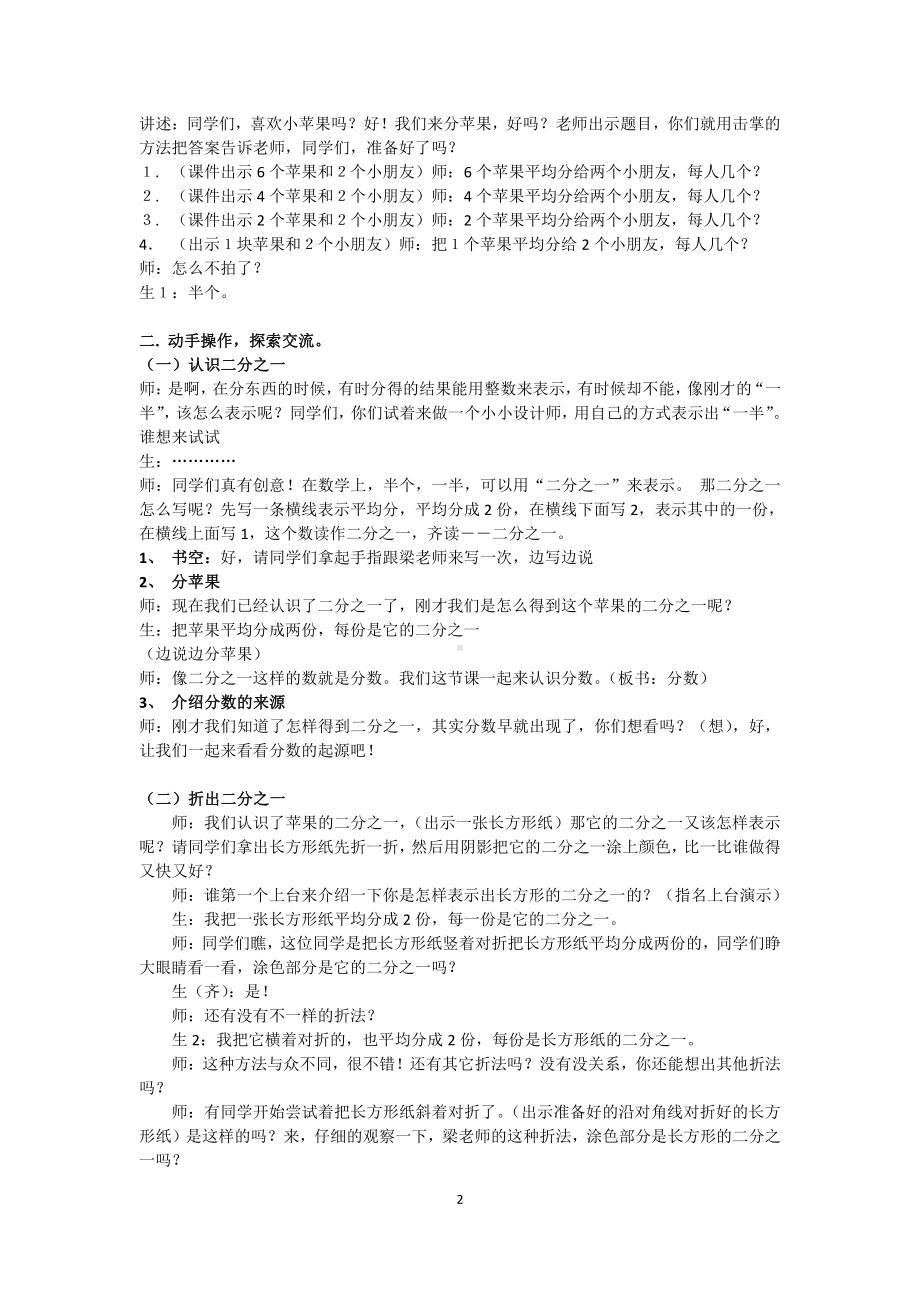 讲述：同学们，喜欢小苹果吗？好！我们来分苹果，好吗？老师出示题目，你们就用击掌的方法把答案告诉老师，同学们，准备好了吗？
1．（课件出示 6 个苹果和 2 个小朋友）师：6 个苹果平均分给两个小朋友，每人几个？
2．（课件出示 4 个苹果和 2 个小朋友）师：4 个苹果平均分给两个小朋友，每人几个？
3．（课件出示 2 个苹果和 2 个小朋友）师：2 个苹果平均分给两个小朋友，每人几个？
4．（出示 1 块苹果和 2 个小朋友）师：把 1 个苹果平均分给 2 个小朋友，每人几个？
师：怎么不拍了？
生 1：半个。

二. 动手操作，探索交流。
（一）认识二分之一
师：是啊，在分东西的时候，有时分得的结果能用整数来表示，有时候却不能，像刚才的“一半”，该怎么表示呢？同学们，你们试着来做一个小小设计师，用自己的方式表示出“一半”。谁想来试试
生：…………
师：同学们真有创意！在数学上，半个，一半，可以用“二分之一”来表示。 那二分之一怎么写呢？先写一条横线表示平均分，平均分成 2 份，在横线下面写 2，表示其中的一份，在横线上面写 1，这个数读作二分之一，齐读－－二分之一。
1、 书空：好，请同学们拿起手指跟梁老师来写一次，边写边说
2、 分苹果
师：现在我们已经认识了二分之一了，刚才我们是怎么得到这个苹果的二分之一呢？
生：把苹果平均分成两份，每份是它的二分之一
（边说边分苹果）
师：像二分之一这样的数就是分数。我们这节课一起来认识分数。（板书：分数）
3、 介绍分数的来源
师：刚才我们知道了怎样得到二分之一，其实分数早就出现了，你们想看吗？（想），好，让我们一起来看看分数的起源吧！

（二）折出二分之一
师：我们认识了苹果的二分之一，（出示一张长方形纸）那它的二分之一又该怎样表示呢？请同学们拿出长方形纸先折一折，然后用阴影把它的二分之一涂上颜色，比一比谁做得又快又好？
师：谁第一个上台来介绍一下你是怎样表示出长方形的二分之一的？（指名上台演示）
生：我把一张长方形纸平均分成 2 份，每一份是它的二分之一。
师：同学们瞧，这位同学是把长方形纸竖着对折把长方形纸平均分成两份的，同学们睁大眼睛看一看，涂色部分是它的二分之一吗？
生（齐）：是！
师：还有没有不一样的折法？
生 2：我把它横着对折的，也平均分成 2 份，每份是长方形纸的二分之一。
师：这种方法与众不同，很不错！还有其它折法吗？没有没关系，你还能想出其他折法吗？
师：有同学开始尝试着把长方形纸斜着对折了。（出示准备好的沿对角线对折好的长方形纸）是这样的吗？来，仔细的观察一下，梁老师的这种折法，涂色部分是长方形的二分之一吗？

2